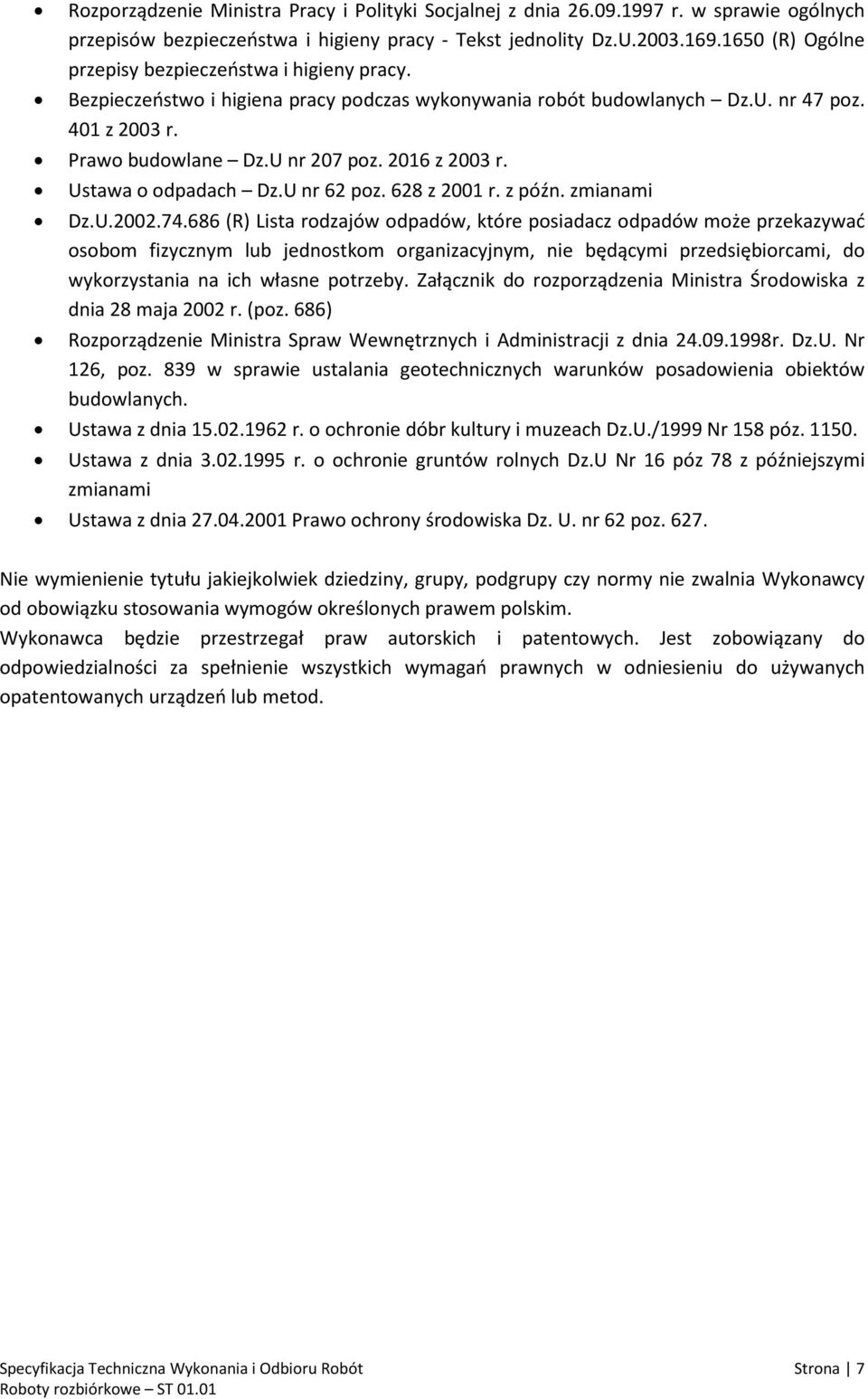 • Rozporządzenie Ministra Pracy i Polityki Socjalnej z dnia 26.09.1997 r. w sprawie ogólnych przepisów bezpieczeństwa i higieny pracy - Tekst jednolity Dz.U.2003.169.1650 (R) Ogólne przepisy bezpieczeństwa i higieny pracy.
• Bezpieczeństwo i higiena pracy podczas wykonywania robót budowlanych – Dz.U. nr 47 poz. 401 z 2003 r.
• Prawo budowlane – Dz.U nr 207 poz. 2016 z 2003 r.
• Ustawa o odpadach – Dz.U nr 62 poz. 628 z 2001 r. z późn. zmianami
• Dz.U.2002.74.686 (R) Lista rodzajów odpadów, które posiadacz odpadów może przekazywać osobom fizycznym lub jednostkom organizacyjnym, nie będącymi przedsiębiorcami, do wykorzystania na ich własne potrzeby. Załącznik do rozporządzenia Ministra Środowiska z dnia 28 maja 2002 r. (poz. 686)
• Rozporządzenie Ministra Spraw Wewnętrznych i Administracji z dnia 24.09.1998r. Dz.U. Nr 126, poz. 839 w sprawie ustalania geotechnicznych warunków posadowienia obiektów budowlanych.
• Ustawa z dnia 15.02.1962 r. o ochronie dóbr kultury i muzeach Dz.U./1999 Nr 158 póz. 1150.
• Ustawa z dnia 3.02.1995 r. o ochronie gruntów rolnych Dz.U Nr 16 póz 78 z późniejszymi zmianami
• Ustawa z dnia 27.04.2001 Prawo ochrony środowiska Dz. U. nr 62 poz. 627.

Nie wymienienie tytułu jakiejkolwiek dziedziny, grupy, podgrupy czy normy nie zwalnia Wykonawcy od obowiązku stosowania wymogów określonych prawem polskim.
Wykonawca będzie przestrzegał praw autorskich i patentowych. Jest zobowiązany do odpowiedzialności za spełnienie wszystkich wymagań prawnych w odniesieniu do używanych opatentowanych urządzeń lub metod.

Specyfikacja Techniczna Wykonania i Odbioru Robót
Roboty rozbiórkowe – ST 01.01
Strona | 7